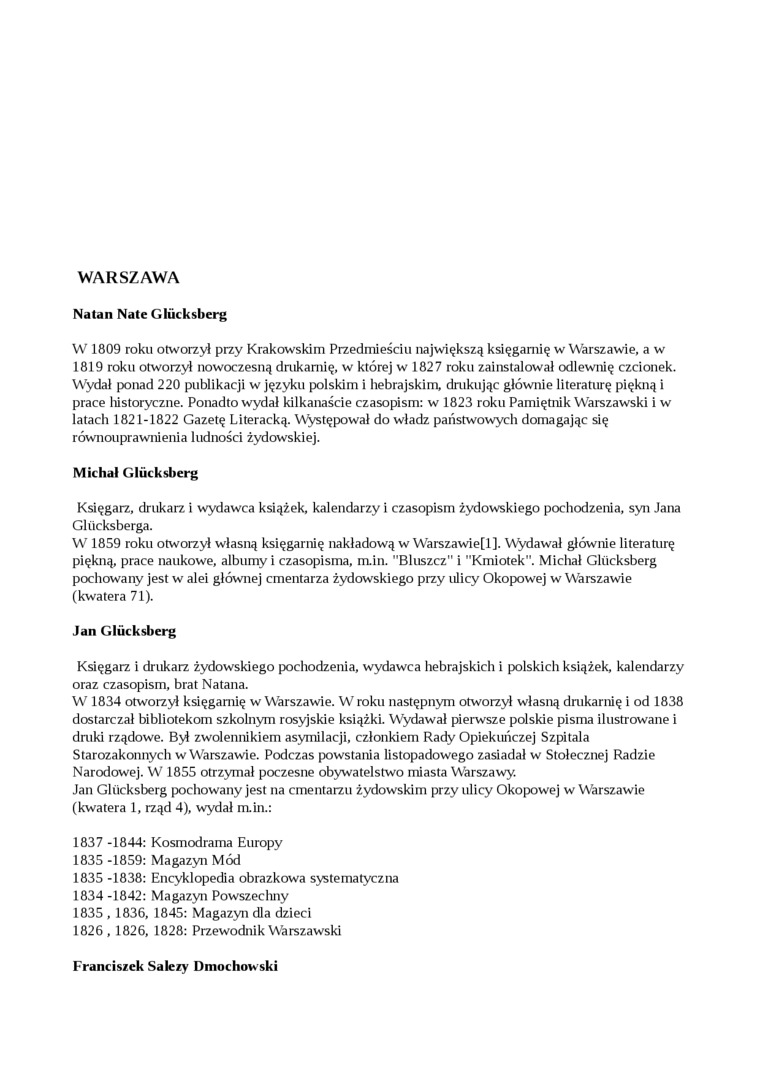 WARSZAWA

Natan Nate Glücksberg

W 1809 roku otworzył przy Krakowskim Przedmieściu największą księgarnię w Warszawie, a w 1819 roku otworzył nowoczesną drukarnię, w której w 1827 roku zainstalował odlewnię czcionek. Wydał ponad 220 publikacji w języku polskim i hebrajskim, drukując głównie literaturę piękną i prace historyczne. Ponadto wydał kilkanaście czasopism: w 1823 roku Pamiętnik Warszawski i w latach 1821-1822 Gazetę Literacką. Występował do władz państwowych domagając się równouprawnienia ludności żydowskiej.

Michał Glücksberg

Księgarz, drukarz i wydawca książek, kalendarzy i czasopism żydowskiego pochodzenia, syn Jana Glücksberga.
W 1859 roku otworzył własną księgarnię nakładową w Warszawie[1]. Wydawał głównie literaturę piękną, prace naukowe, albumy i czasopisma, m.in. "Bluszcz" i "Kmiotek". Michał Glücksberg pochowany jest w alei głównej cmentarza żydowskiego przy ulicy Okopowej w Warszawie (kwatera 71).

Jan Glücksberg

Księgarz i drukarz żydowskiego pochodzenia, wydawca hebrajskich i polskich książek, kalendarzy oraz czasopism, brat Natana.
W 1834 otworzył księgarnię w Warszawie. W roku następnym otworzył własną drukarnię i od 1838 dostarczał bibliotekom szkolnym rosyjskie książki. Wydawał pierwsze polskie pisma ilustrowane i druki rządowe. Był zwolennikiem asymilacji, członkiem Rady Opiekuńczej Szpitala Starozakonnych w Warszawie. Podczas powstania listopadowego zasiadał w Stołecznej Radzie Narodowej. W 1855 otrzymał poczesne obywatelstwo miasta Warszawy.
Jan Glücksberg pochowany jest na cmentarzu żydowskim przy ulicy Okopowej w Warszawie (kwatera 1, rząd 4), wydał m.in.:

1837 -1844: Kosmodrama Europy
1835 -1859: Magazyn Mód
1835 -1838: Encyklopedia obrazkowa systematyczna
1834 -1842: Magazyn Powszechny
1835 , 1836, 1845: Magazyn dla dzieci
1826 , 1826, 1828: Przewodnik Warszawski

Franciszek Salezy Dmochowski